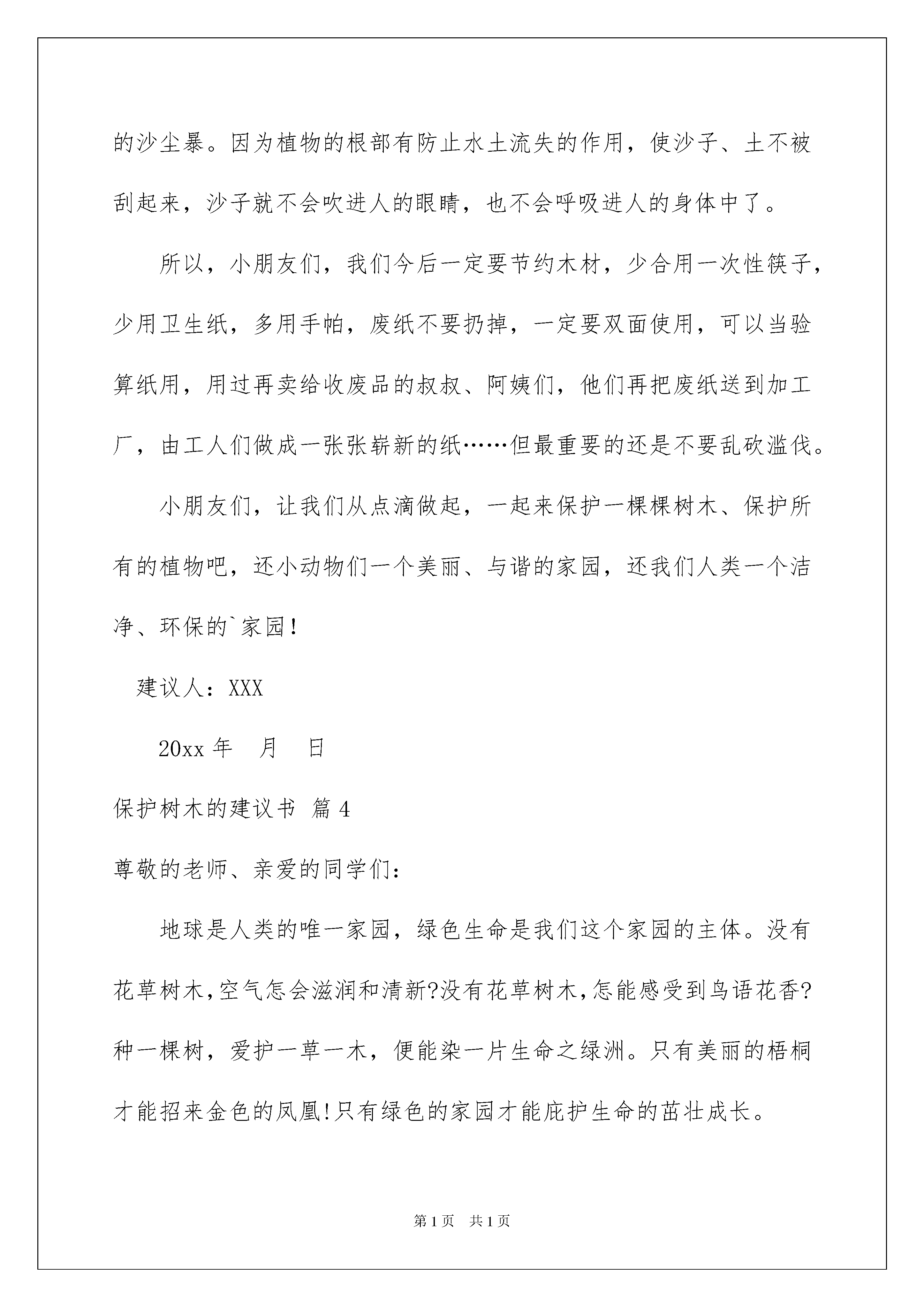 的沙尘暴。因为植物的根部有防止水土流失的作用，使沙子、土不被刮起来，沙子就不会吹进人的眼睛，也不会呼吸进人的身体中了。

所以，小朋友们，我们今后一定要节约木材，少合用一次性筷子，少用卫生纸，多用手帕，废纸不要扔掉，一定要双面使用，可以当验算纸用，用过再卖给收废品的叔叔、阿姨们，他们再把废纸送到加工厂，由工人们做成一张张崭新的纸……但最重要的还是不要乱砍滥伐。

小朋友们，让我们从点滴做起，一起来保护一棵棵树木、保护所有的植物吧，还小动物们一个美丽、与谐的家园，还我们人类一个洁净、环保的`家园！

建议人：XXX

20xx 年　月　日

保护树木的建议书 篇 4

尊敬的老师、亲爱的同学们：

地球是人类的唯一家园，绿色生命是我们这个家园的主体。没有花草树木，空气怎会滋润和清新?没有花草树木，怎能感受到鸟语花香?种一棵树，爱护一草一木，便能染一片生命之绿洲。只有美丽的梧桐才能招来金色的凤凰!只有绿色的家园才能庇护生命的茁壮成长。

第 1 页　共 1 页